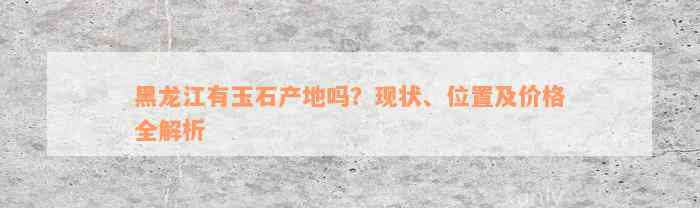 黑龙江有玉石产地吗？现状、位置及价格全解析